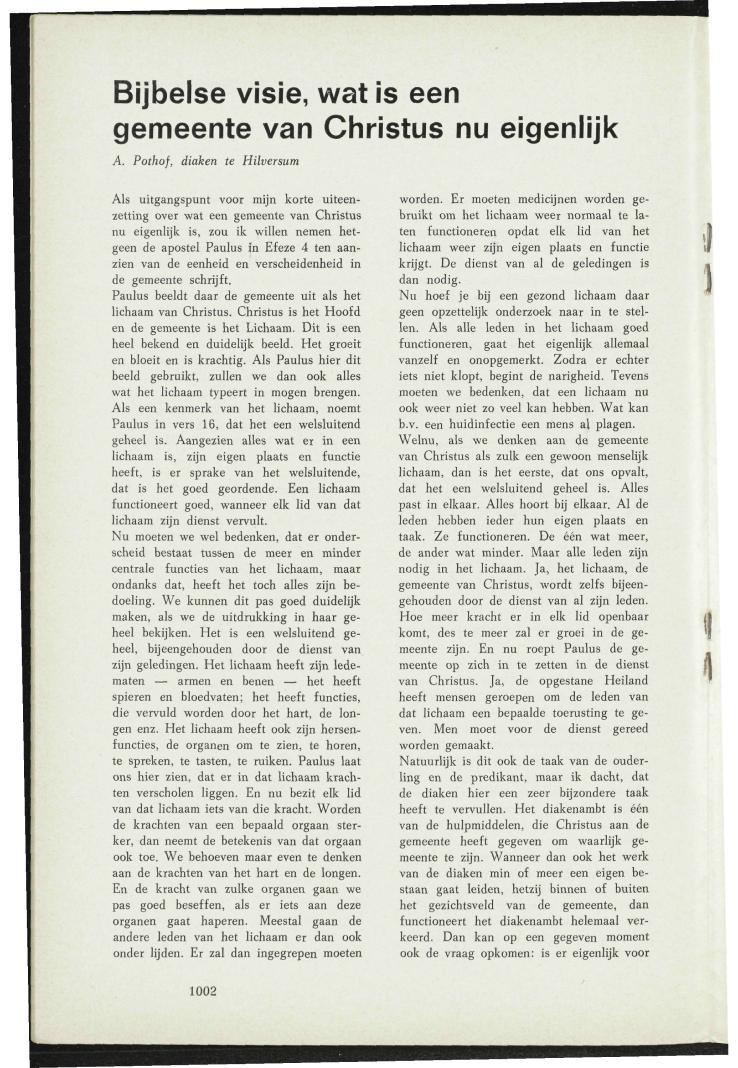 Bijbelse visie, wat is een gemeente van Christus nu eigenlijk

A. Pothof, diaken te Hilversum

Als uitgangspunt voor mijn korte uiteenzetting over wat een gemeente van Christus nu eigenlijk is, zou ik willen nemen hetgeen de apostel Paulus in Efeze 4 ten aanzien van de eenheid en verscheidenheid in de gemeente schrijft.
Paulus beeldt daar de gemeente uit als het lichaam van Christus. Christus is het Hoofd en de gemeente is het Lichaam. Dit is een heel bekend en duidelijk beeld. Het groeit en bloeit en is krachtig. Als Paulus hier dit beeld gebruikt, zullen we dan ook alles wat het lichaam typeert in mogen brengen. Als een kenmerk van het lichaam, noemt Paulus in vers 16, dat het een welsluitend geheel is. Aangezien alles wat er in een lichaam is, zijn eigen plaats en functie heeft, is er sprake van het welsluitende, dat is het goed geordende. Een lichaam functioneert goed, wanneer elk lid van dat lichaam zijn dienst vervult.
Nu moeten we wel bedenken, dat er onderscheid bestaat tussen de meer en minder centrale functies van het lichaam, maar ondanks dat, heeft het toch alles zijn bedoeling. We kunnen dit pas goed duidelijk maken, als we de uitdrukking in haar geheel bekijken. Het is een welsluitend geheel, bijeengehouden door de dienst van zijn geledingen. Het lichaam heeft zijn ledematen — armen en benen — het heeft spieren en bloedvaten; het heeft functies, die vervuld worden door het hart, de longen enz. Het lichaam heeft ook zijn hersenfuncties, de organen om te zien, te horen, te spreken, te tasten, te ruiken. Paulus laat ons hier zien, dat er in dat lichaam krachten verscholen liggen. En nu bezit elk lid van dat lichaam iets van die kracht. Worden de krachten van een bepaald orgaan sterker, dan neemt de betekenis van dat orgaan ook toe. We behoeven maar even te denken aan de krachten van het hart en de longen. En de kracht van zulke organen gaan we pas goed beseffen, als er iets aan deze organen gaat haperen. Meestal gaan de andere leden van het lichaam er dan ook onder lijden. Er zal dan ingegrepen moeten worden. Er moeten medicijnen worden gebruikt om het lichaam weer normaal te laten functioneren opdat elk lid van het lichaam weer zijn eigen plaats en functie krijgt. De dienst van al de geledingen is dan nodig.
Nu hoef je bij een gezond lichaam daar geen opzettelijk onderzoek naar in te stellen. Als alle leden in het lichaam goed functioneren, gaat het eigenlijk allemaal vanzelf en onopgemerkt. Zodra er echter iets niet klopt, begint de narigheid. Tevens moeten we bedenken, dat een lichaam nu ook weer niet zo veel kan hebben. Wat kan b.v. een huidinfectie een mens al plagen.
Welnu, als we denken aan de gemeente van Christus als zulk een gewoon menselijk lichaam, dan is het eerste, dat ons opvalt, dat het een welsluitend geheel is. Alles past in elkaar. Alles hoort bij elkaar. Al de leden hebben ieder hun eigen plaats en taak. Ze functioneren. De één wat meer, de ander wat minder. Maar alle leden zijn nodig in het lichaam. Ja, het lichaam, de gemeente van Christus, wordt zelfs bijeengehouden door de dienst van al zijn leden. Hoe meer kracht er in elk lid openbaar komt, des te meer zal er groei in de gemeente zijn. En nu roept Paulus de gemeente op zich in te zetten in de dienst van Christus. Ja, de opgestane Heiland heeft mensen geroepen om de leden van dat lichaam een bepaalde toerusting te geven. Men moet voor de dienst gereed worden gemaakt.
Natuurlijk is dit ook de taak van de ouderling en de predikant, maar ik dacht, dat de diaken hier een zeer bijzondere taak heeft te vervullen. Het diakenambt is één van de hulpmiddelen, die Christus aan de gemeente heeft gegeven om waarlijk gemeente te zijn. Wanneer dan ook het werk van de diaken min of meer een eigen bestaan gaat leiden, hetzij binnen of buiten het gezichtsveld van de gemeente, dan functioneert het diakenambt helemaal verkeerd. Dan kan op een gegeven moment ook de vraag opkomen: is er eigenlijk voor

1002